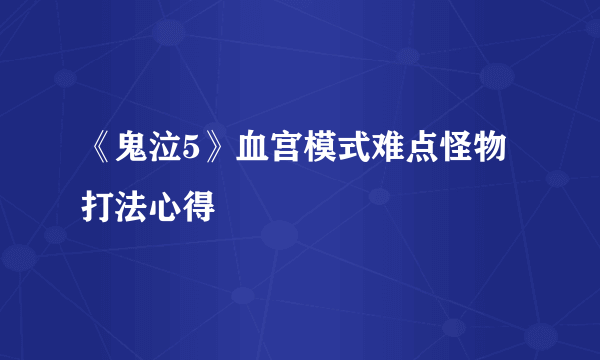 《鬼泣5》血宫模式难点怪物打法心得